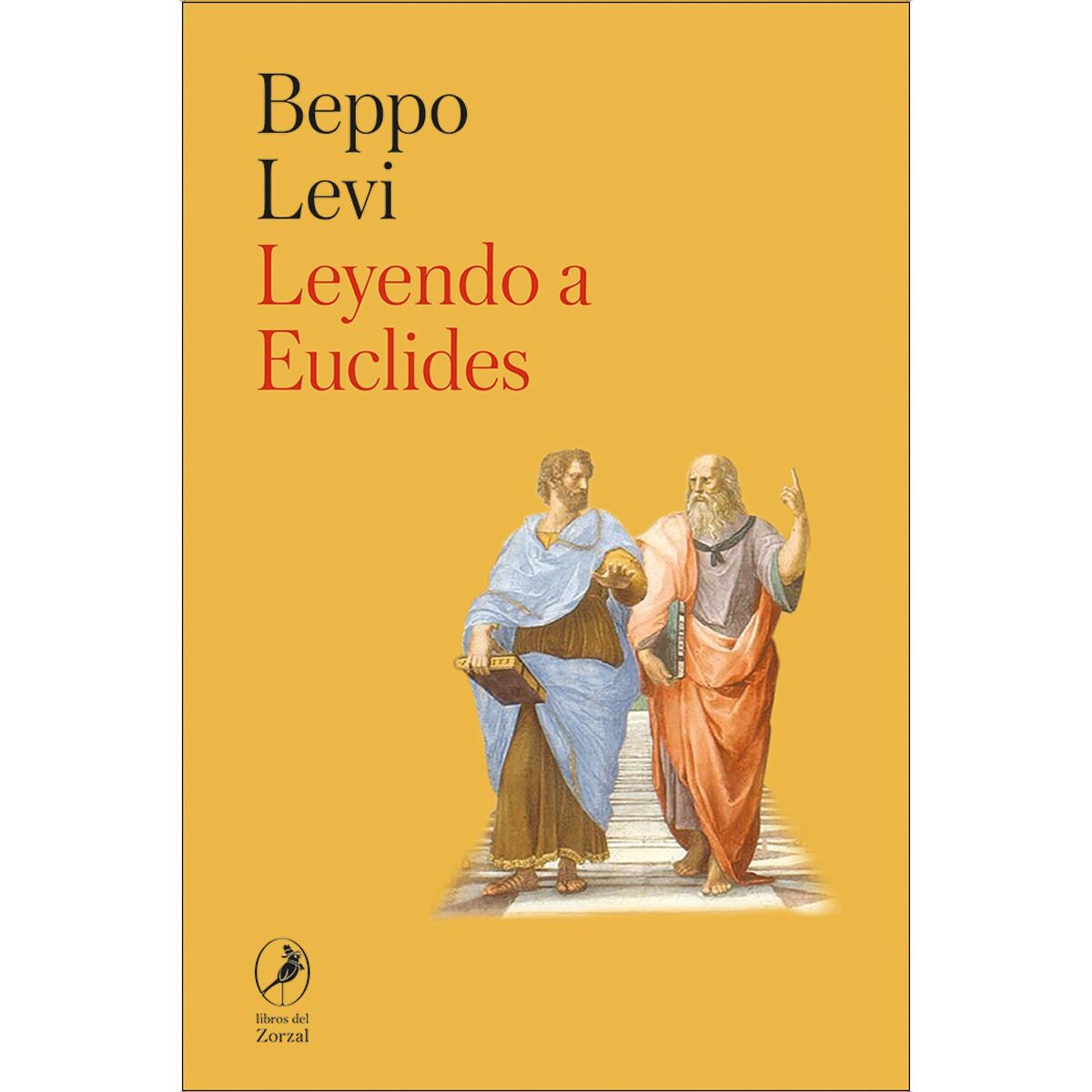 Beppo
Levi

Leyendo a
Euclides

libros del
Zorzal